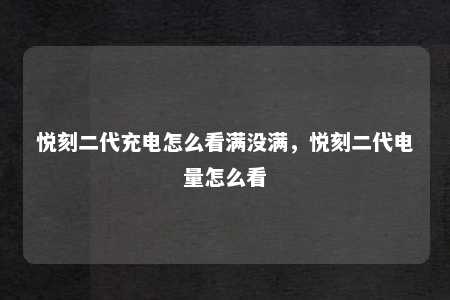 悦刻二代充电怎么看满没满，悦刻二代电量怎么看